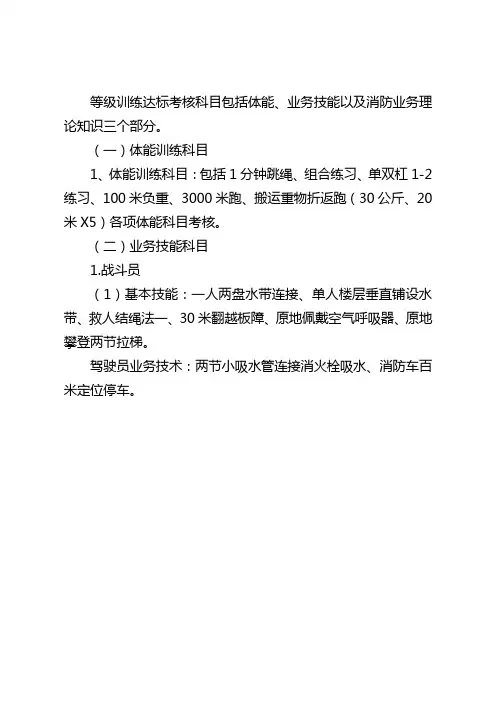 等级训练达标考核科目包括体能、业务技能以及消防业务理论知识三个部分。

（一）体能训练科目

1、体能训练科目：包括 1 分钟跳绳、组合练习、单双杠 1-2 练习、100 米负重、3000 米跑、搬运重物折返跑（30 公斤、20 米 X5）各项体能科目考核。

（二）业务技能科目

1.战斗员

（1）基本技能：一人两盘水带连接、单人楼层垂直铺设水带、救人结绳法一、30 米翻越板障、原地佩戴空气呼吸器、原地攀登两节拉梯。

驾驶员业务技术：两节小吸水管连接消火栓吸水、消防车百米定位停车。